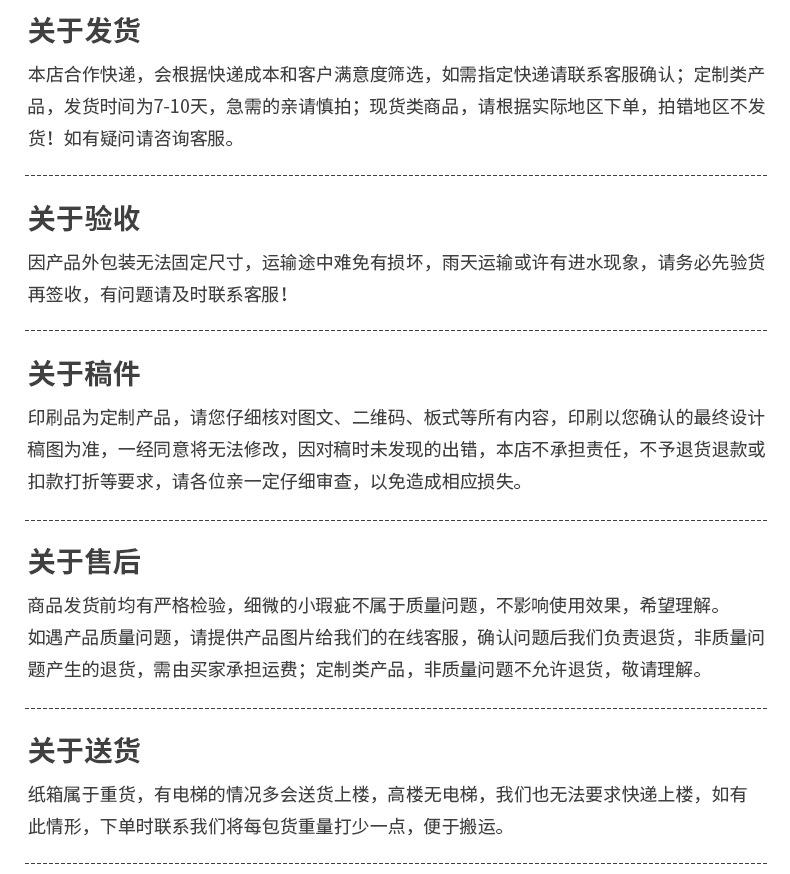 关于发货

本店合作快递，会根据快递成本和客户满意度筛选，如需指定快递请联系客服确认；定制类产品，发货时间为7-10天，急需的亲请慎拍；现货类商品，请根据实际地区下单，拍错地区不发货！如有疑问请咨询客服。

关于验收

因产品外包装无法固定尺寸，运输途中难免有损坏，雨天运输或许有进水现象，请务必先验货再签收，有问题请及时联系客服！

关于稿件

印刷品为定制产品，请您仔细核对图文、二维码、板式等所有内容，印刷以您确认的最终设计稿图为准，一经同意将无法修改，因对稿时未发现的出错，本店不承担责任，不予退货退款或扣款打折等要求，请各位亲一定仔细审查，以免造成相应损失。

关于售后

商品发货前均有严格检验，细微的小瑕疵不属于质量问题，不影响使用效果，希望理解。
如遇产品质量问题，请提供产品图片给我们的在线客服，确认问题后我们负责退货，非质量问题产生的退货，需由买家承担运费；定制类产品，非质量问题不允许退货，敬请理解。

关于送货

纸箱属于重货，有电梯的情况多会送货上楼，高楼无电梯，我们也无法要求快递上楼，如有此情形，下单时联系我们将每包货重量打少一点，便于搬运。